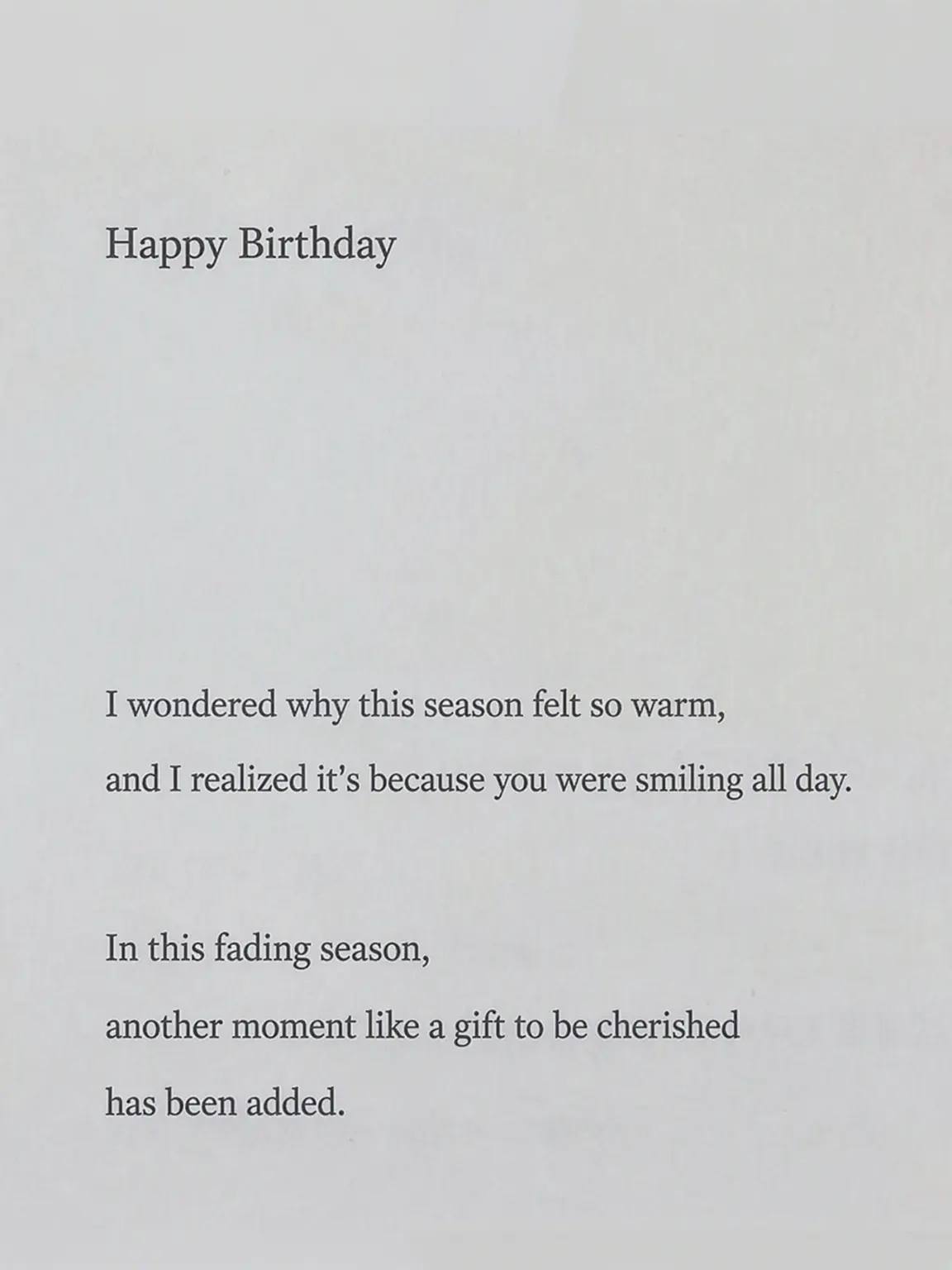 Happy Birthday

I wondered why this season felt so warm,
and I realized it's because you were smiling all day.

In this fading season,
another moment like a gift to be cherished
has been added.